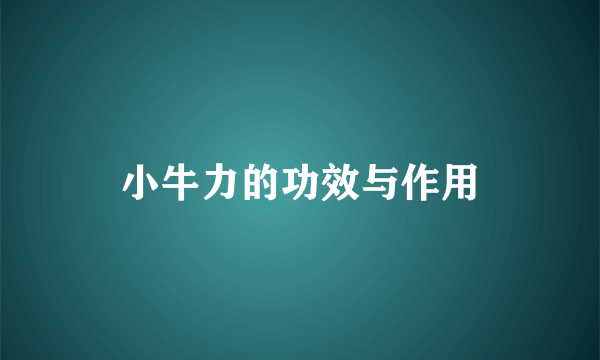 小牛力的功效与作用